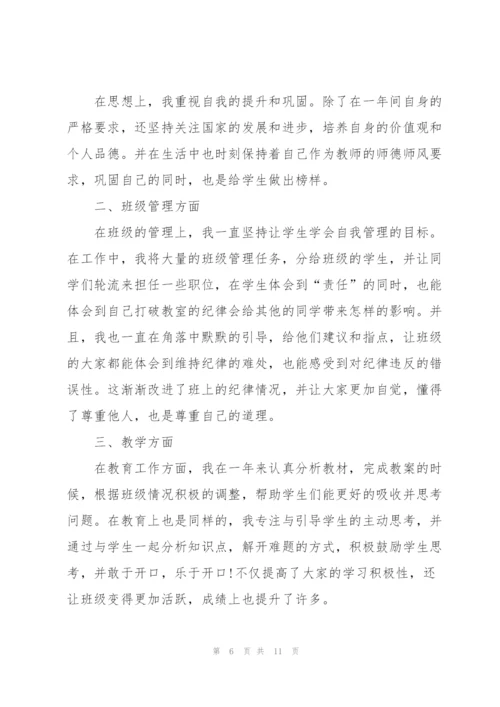 在思想上，我重视自我的提升和巩固。除了在一年间自身的严格要求，还坚持关注国家的发展和进步，培养自身的价值观和个人品德。并在生活中也时刻保持着自己作为教师的师德师风要求，巩固自己的同时，也是给学生做出榜样。

二、班级管理方面

在班级的管理上，我一直坚持让学生学会自我管理的目标。在工作中，我将大量的班级管理任务，分给班级的学生，并让同学们轮流来担任一些职位，在学生体会到“责任”的同时，也能体会到自己打破教室的纪律会给其他的同学带来怎样的影响。并且，我也一直在角落中默默的引导，给他们建议和指点，让班级的大家都能体会到维持纪律的难处，也能感受到对纪律违反的错误性。这渐渐改进了班上的纪律情况，并让大家更加自觉，懂得了尊重他人，也是尊重自己的道理。

三、教学方面

在教育工作方面，我在一年来认真分析教材，完成教案的时候，根据班级情况积极的调整，帮助学生们能更好的吸收并思考问题。在教育上也是同样的，我专注与引导学生的主动思考，并通过与学生一起分析知识点，解开难题的方式，积极鼓励学生思考，并敢于开口，乐于开口!不仅提高了大家的学习积极性，还让班级变得更加活跃，成绩上也提升了许多。

第 6 页 共 11 页